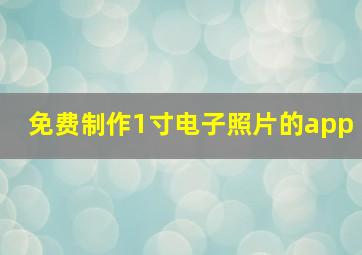 免费制作1寸电子照片的app